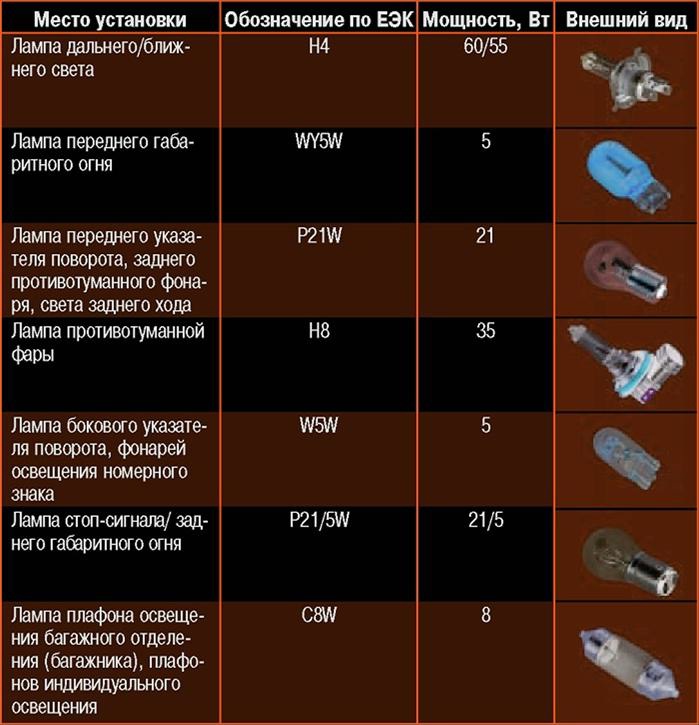 | Место установки | Обозначение по ЕЭК | Мощность, Вт | Внешний вид |
|---|---|---|---|
| Лампа дальнего/ближнего света | H4 | 60/55 | |
| Лампа переднего габаритного огня | WY5W | 5 | |
| Лампа переднего указателя поворота, заднего противотуманного фонаря, света заднего хода | P21W | 21 | |
| Лампа противотуманной фары | H8 | 35 | |
| Лампа бокового указателя поворота, фонарей освещения номерного знака | W5W | 5 | |
| Лампа стоп-сигнала/ заднего габаритного огня | P21/5W | 21/5 | |
| Лампа плафона освещения багажного отделения (багажника), плафонов индивидуального освещения | C8W | 8 | |